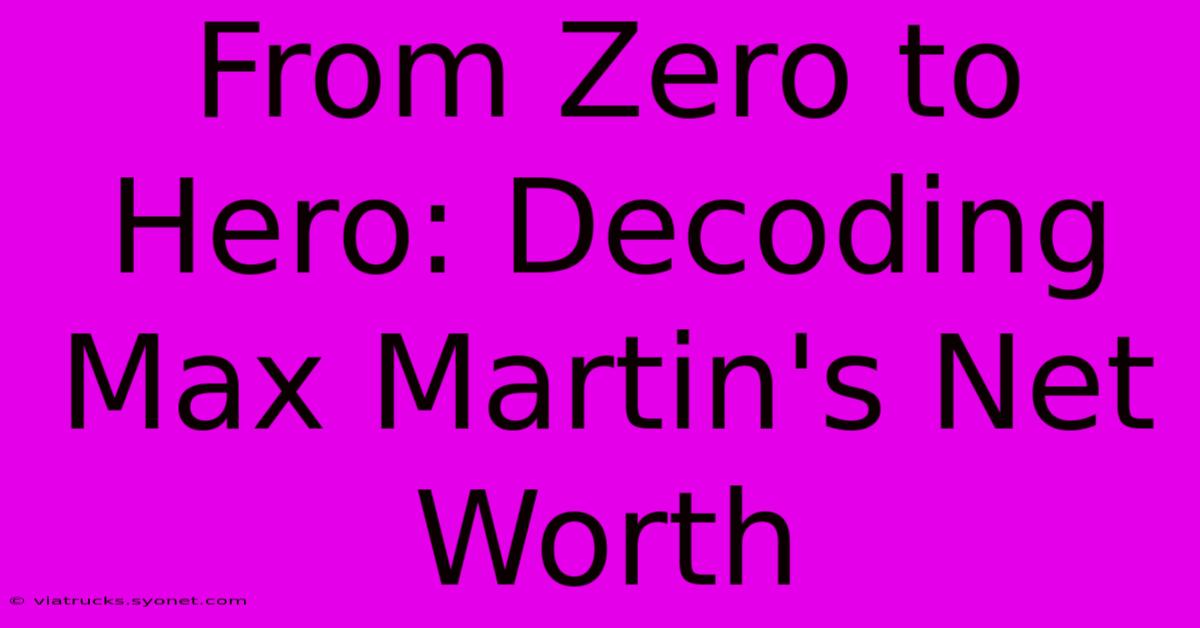 From Zero to Hero: Decoding Max Martin's Net Worth

© viatrucks.syonet.com